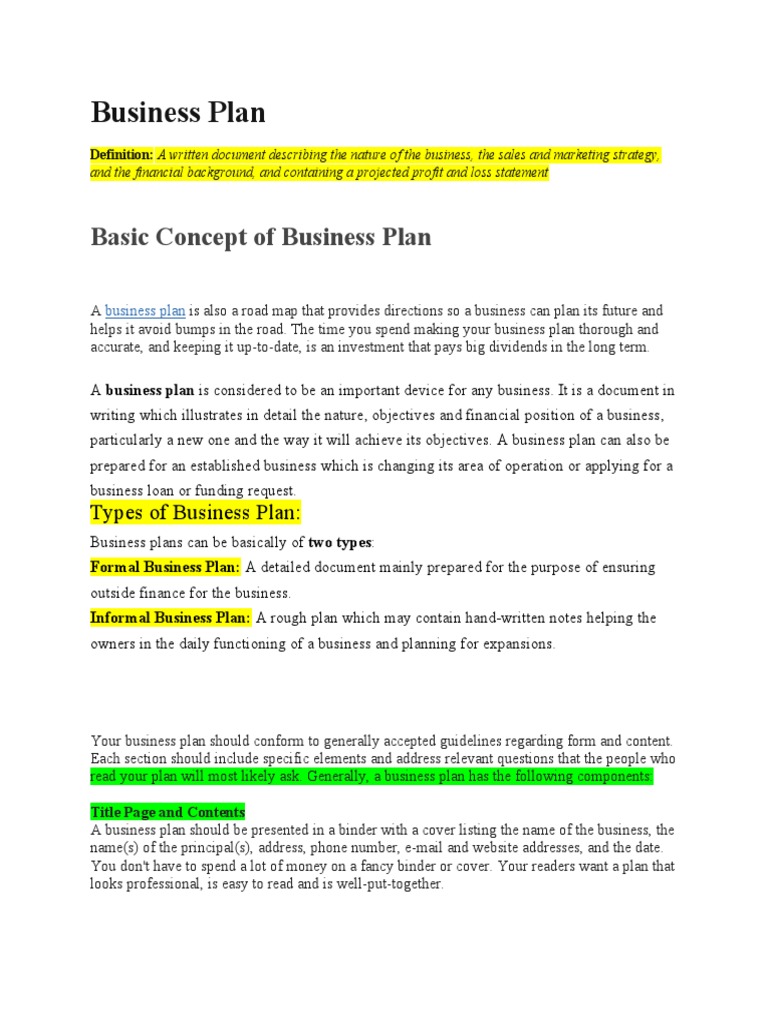 Business Plan

Definition: A written document describing the nature of the business, the sales and marketing strategy, and the financial background, and containing a projected profit and loss statement

Basic Concept of Business Plan

A business plan is also a road map that provides directions so a business can plan its future and helps it avoid bumps in the road. The time you spend making your business plan thorough and accurate, and keeping it up-to-date, is an investment that pays big dividends in the long term.

A business plan is considered to be an important device for any business. It is a document in writing which illustrates in detail the nature, objectives and financial position of a business, particularly a new one and the way it will achieve its objectives. A business plan can also be prepared for an established business which is changing its area of operation or applying for a business loan or funding request.

Types of Business Plan:

Business plans can be basically of two types:

Formal Business Plan: A detailed document mainly prepared for the purpose of ensuring outside finance for the business.

Informal Business Plan: A rough plan which may contain hand-written notes helping the owners in the daily functioning of a business and planning for expansions.

Your business plan should conform to generally accepted guidelines regarding form and content. Each section should include specific elements and address relevant questions that the people who read your plan will most likely ask. Generally, a business plan has the following components:

Title Page and Contents

A business plan should be presented in a binder with a cover listing the name of the business, the name(s) of the principal(s), address, phone number, e-mail and website addresses, and the date. You don't have to spend a lot of money on a fancy binder or cover. Your readers want a plan that looks professional, is easy to read and is well-put-together.